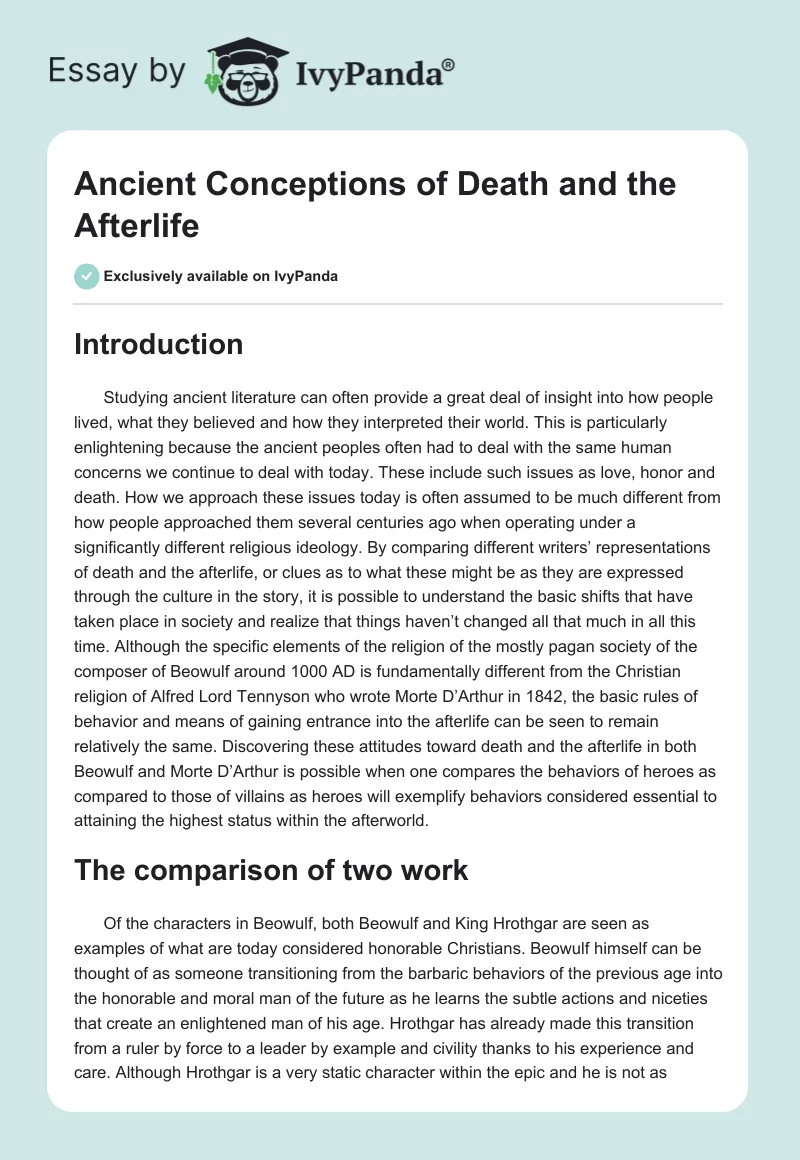 Essay by IvyPanda®

Ancient Conceptions of Death and the Afterlife

Exclusively available on IvyPanda

Introduction

Studying ancient literature can often provide a great deal of insight into how people lived, what they believed and how they interpreted their world. This is particularly enlightening because the ancient peoples often had to deal with the same human concerns we continue to deal with today. These include such issues as love, honor and death. How we approach these issues today is often assumed to be much different from how people approached them several centuries ago when operating under a significantly different religious ideology. By comparing different writers' representations of death and the afterlife, or clues as to what these might be as they are expressed through the culture in the story, it is possible to understand the basic shifts that have taken place in society and realize that things haven't changed all that much in all this time. Although the specific elements of the religion of the mostly pagan society of the composer of Beowulf around 1000 AD is fundamentally different from the Christian religion of Alfred Lord Tennyson who wrote Morte D'Arthur in 1842, the basic rules of behavior and means of gaining entrance into the afterlife can be seen to remain relatively the same. Discovering these attitudes toward death and the afterlife in both Beowulf and Morte D'Arthur is possible when one compares the behaviors of heroes as compared to those of villains as heroes will exemplify behaviors considered essential to attaining the highest status within the afterworld.

The comparison of two work

Of the characters in Beowulf, both Beowulf and King Hrothgar are seen as examples of what are today considered honorable Christians. Beowulf himself can be thought of as someone transitioning from the barbaric behaviors of the previous age into the honorable and moral man of the future as he learns the subtle actions and niceties that create an enlightened man of his age. Hrothgar has already made this transition from a ruler by force to a leader by example and civility thanks to his experience and care. Although Hrothgar is a very static character within the epic and he is not as